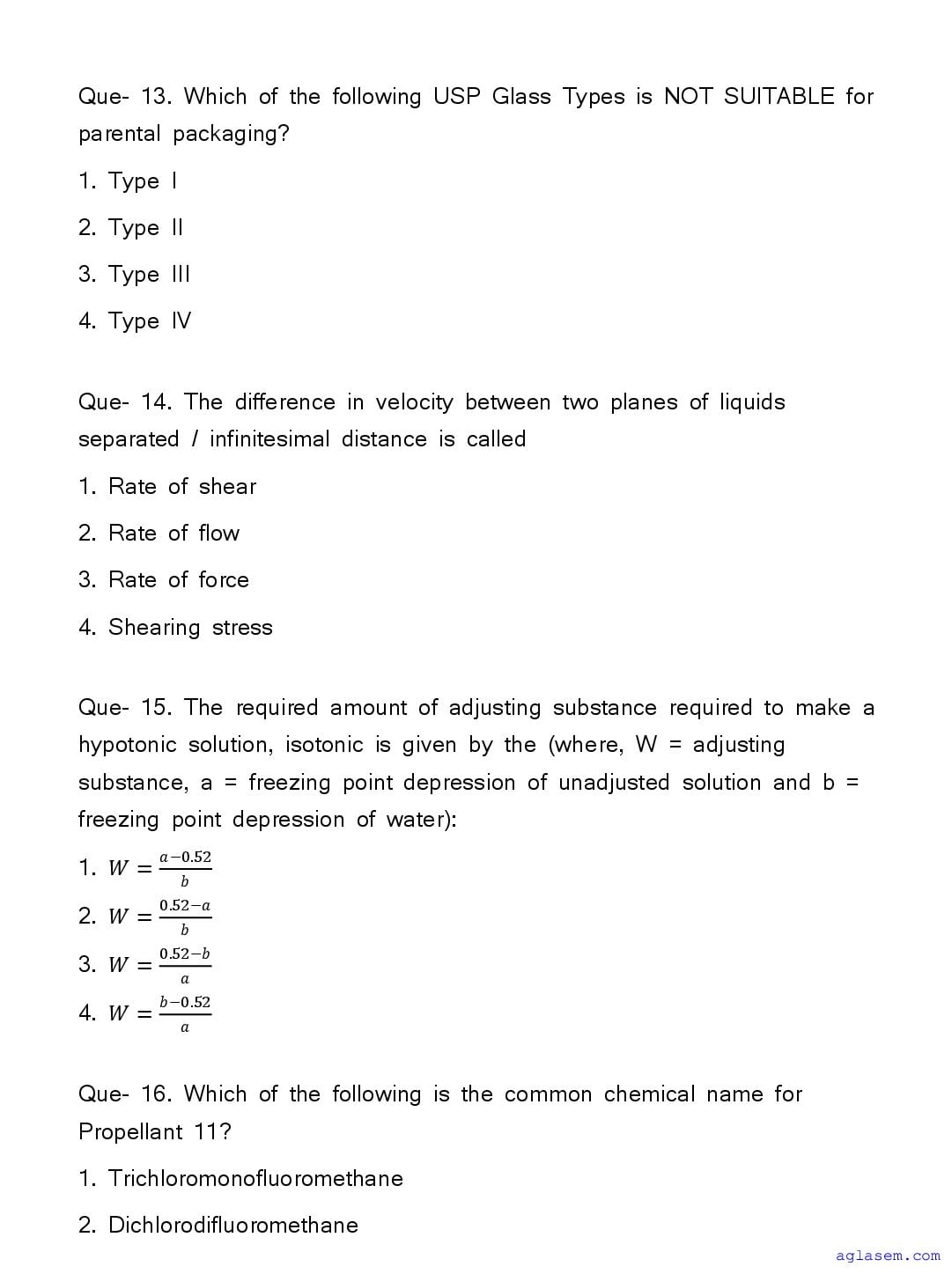 Que- 13. Which of the following USP Glass Types is NOT SUITABLE for parental packaging?

1. Type I

2. Type II

3. Type III

4. Type IV

Que- 14. The difference in velocity between two planes of liquids separated / infinitesimal distance is called

1. Rate of shear

2. Rate of flow

3. Rate of force

4. Shearing stress

Que- 15. The required amount of adjusting substance required to make a hypotonic solution, isotonic is given by the (where, W = adjusting substance, a = freezing point depression of unadjusted solution and b = freezing point depression of water):

1. $W = \frac{a-0.52}{b}$

2. $W = \frac{0.52-a}{b}$

3. $W = \frac{0.52-b}{a}$

4. $W = \frac{b-0.52}{a}$

Que- 16. Which of the following is the common chemical name for Propellant 11?

1. Trichloromonofluoromethane

2. Dichlorodifluoromethane

aglasem.com